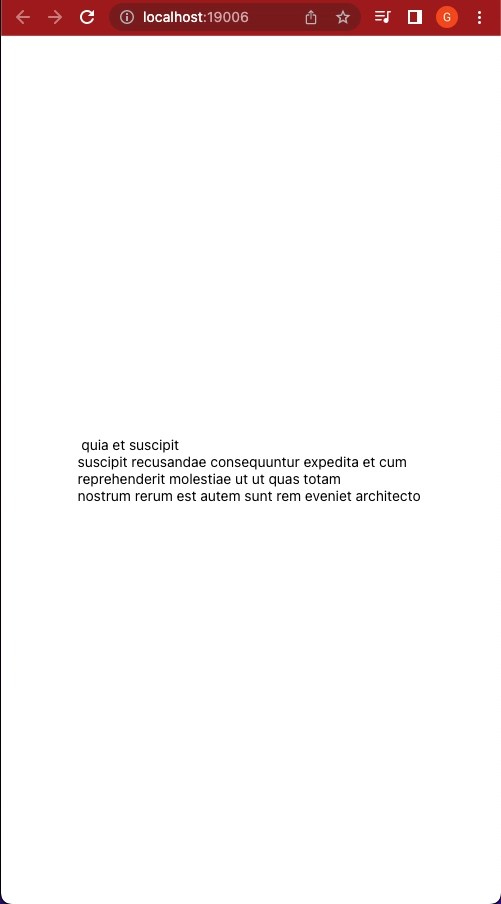 localhost:19006

G

quia et suscipit
suscipit recusandae consequuntur expedita et cum
reprehenderit molestiae ut ut quas totam
nostrum rerum est autem sunt rem eveniet architecto